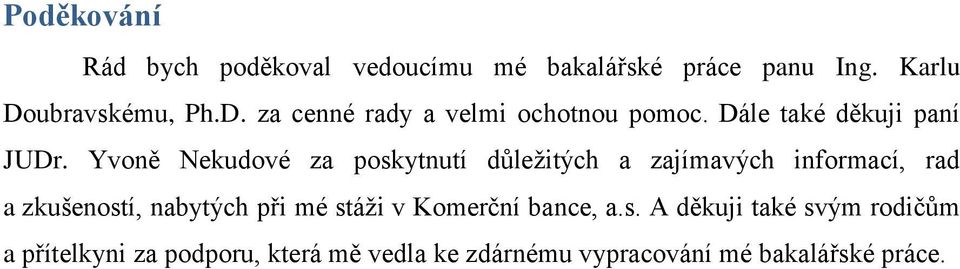 Poděkování

Rád bych poděkoval vedoucímu mé bakalářské práce panu Ing. Karlu Doubravskému, Ph.D. za cenné rady a velmi ochotnou pomoc. Dále také děkuji paní JUDr. Yvoně Nekudové za poskytnutí důležitých a zajímavých informací, rad a zkušeností, nabytých při mé stáži v Komerční bance, a.s. A děkuji také svým rodičům a přítelkyni za podporu, která mě vedla ke zdárnému vypracování mé bakalářské práce.